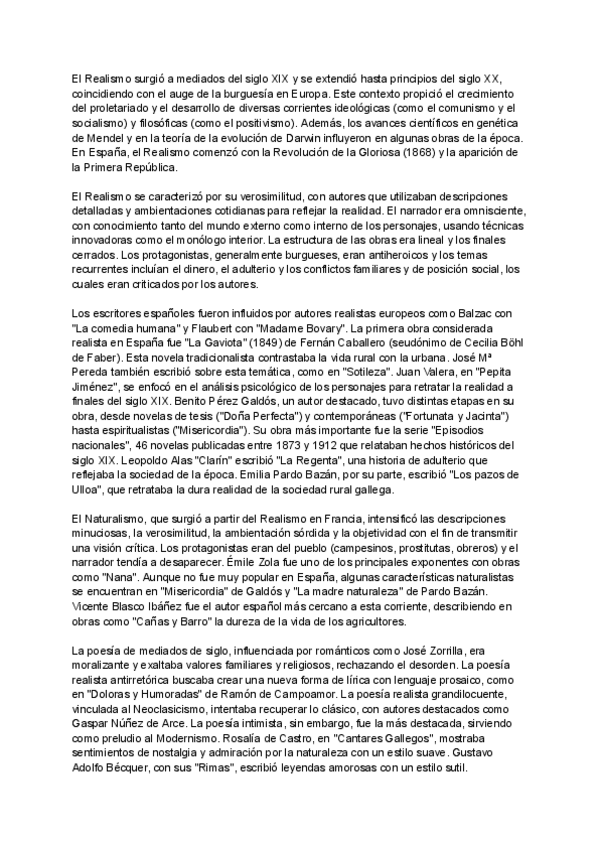 El Realismo surgió a mediados del siglo XIX y se extendió hasta principios del siglo XX, coincidiendo con el auge de la burguesía en Europa. Este contexto propició el crecimiento del proletariado y el desarrollo de diversas corrientes ideológicas (como el comunismo y el socialismo) y filosóficas (como el positivismo). Además, los avances científicos en genética de Mendel y en la teoría de la evolución de Darwin influyeron en algunas obras de la época. En España, el Realismo comenzó con la Revolución de la Gloriosa (1868) y la aparición de la Primera República.

El Realismo se caracterizó por su verosimilitud, con autores que utilizaban descripciones detalladas y ambientaciones cotidianas para reflejar la realidad. El narrador era omnisciente, con conocimiento tanto del mundo externo como interno de los personajes, usando técnicas innovadoras como el monólogo interior. La estructura de las obras era lineal y los finales cerrados. Los protagonistas, generalmente burgueses, eran antiheroicos y los temas recurrentes incluían el dinero, el adulterio y los conflictos familiares y de posición social, los cuales eran criticados por los autores.

Los escritores españoles fueron influidos por autores realistas europeos como Balzac con "La comedia humana" y Flaubert con "Madame Bovary". La primera obra considerada realista en España fue "La Gaviota" (1849) de Fernán Caballero (seudónimo de Cecilia Böhl de Faber). Esta novela tradicionalista contrastaba la vida rural con la urbana. José Mª Pereda también escribió sobre esta temática, como en "Sotileza". Juan Valera, en "Pepita Jiménez", se enfocó en el análisis psicológico de los personajes para retratar la realidad a finales del siglo XIX. Benito Pérez Galdós, un autor destacado, tuvo distintas etapas en su obra, desde novelas de tesis ("Doña Perfecta") y contemporáneas ("Fortunata y Jacinta") hasta espiritualistas ("Misericordia"). Su obra más importante fue la serie "Episodios nacionales", 46 novelas publicadas entre 1873 y 1912 que relataban hechos históricos del siglo XIX. Leopoldo Alas "Clarín" escribió "La Regenta", una historia de adulterio que reflejaba la sociedad de la época. Emilia Pardo Bazán, por su parte, escribió "Los pazos de Ulloa", que retrataba la dura realidad de la sociedad rural gallega.

El Naturalismo, que surgió a partir del Realismo en Francia, intensificó las descripciones minuciosas, la verosimilitud, la ambientación sórdida y la objetividad con el fin de transmitir una visión crítica. Los protagonistas eran del pueblo (campesinos, prostitutas, obreros) y el narrador tendía a desaparecer. Émile Zola fue uno de los principales exponentes con obras como "Nana". Aunque no fue muy popular en España, algunas características naturalistas se encuentran en "Misericordia" de Galdós y "La madre naturaleza" de Pardo Bazán. Vicente Blasco Ibáñez fue el autor español más cercano a esta corriente, describiendo en obras como "Cañas y Barro" la dureza de la vida de los agricultores.

La poesía de mediados de siglo, influenciada por románticos como José Zorrilla, era moralizante y exaltaba valores familiares y religiosos, rechazando el desorden. La poesía realista antirretórica buscaba crear una nueva forma de lírica con lenguaje prosaico, como en "Doloras y Humoradas" de Ramón de Campoamor. La poesía realista grandilocuente, vinculada al Neoclasicismo, intentaba recuperar lo clásico, con autores destacados como Gaspar Núñez de Arce. La poesía intimista, sin embargo, fue la más destacada, sirviendo como preludio al Modernismo. Rosalía de Castro, en "Cantares Gallegos", mostraba sentimientos de nostalgia y admiración por la naturaleza con un estilo suave. Gustavo Adolfo Bécquer, con sus "Rimas", escribió leyendas amorosas con un estilo sutil.